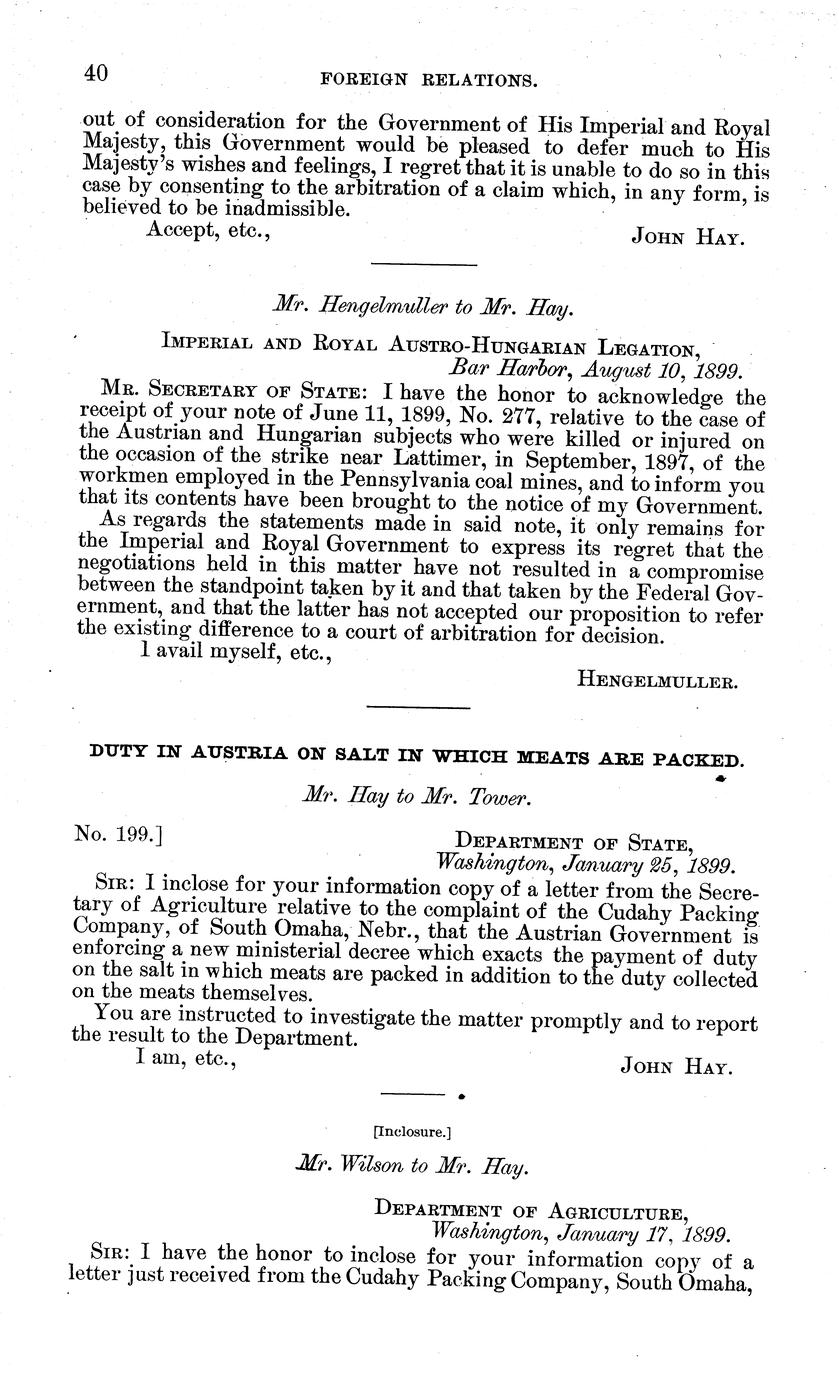 40 FOREIGN RELATIONS.

out of consideration for the Government of His Imperial and Royal Majesty, this Government would be pleased to defer much to His Majesty's wishes and feelings, I regret that it is unable to do so in this case by consenting to the arbitration of a claim which, in any form, is believed to be inadmissible.

Accept, etc., JOHN HAY.

Mr. Hengelmuller to Mr. Hay.

IMPERIAL AND ROYAL AUSTRO-HUNGARIAN LEGATION, Bar Harbor, August 10, 1899.

MR. SECRETARY OF STATE: I have the honor to acknowledge the receipt of your note of June 11, 1899, No. 277, relative to the case of the Austrian and Hungarian subjects who were killed or injured on the occasion of the strike near Lattimer, in September, 1897, of the workmen employed in the Pennsylvania coal mines, and to inform you that its contents have been brought to the notice of my Government.

As regards the statements made in said note, it only remains for the Imperial and Royal Government to express its regret that the negotiations held in this matter have not resulted in a compromise between the standpoint taken by it and that taken by the Federal Government, and that the latter has not accepted our proposition to refer the existing difference to a court of arbitration for decision.

I avail myself, etc.,

HENGELMULLER.

DUTY IN AUSTRIA ON SALT IN WHICH MEATS ARE PACKED.

Mr. Hay to Mr. Tower.

No. 199.] DEPARTMENT OF STATE, Washington, January 25, 1899.

SIR: I inclose for your information copy of a letter from the Secretary of Agriculture relative to the complaint of the Cudahy Packing Company, of South Omaha, Nebr., that the Austrian Government is enforcing a new ministerial decree which exacts the payment of duty on the salt in which meats are packed in addition to the duty collected on the meats themselves.

You are instructed to investigate the matter promptly and to report the result to the Department.

I am, etc., JOHN HAY.

[Inclosure.]

Mr. Wilson to Mr. Hay.

DEPARTMENT OF AGRICULTURE, Washington, January 17, 1899.

SIR: I have the honor to inclose for your information copy of a letter just received from the Cudahy Packing Company, South Omaha,